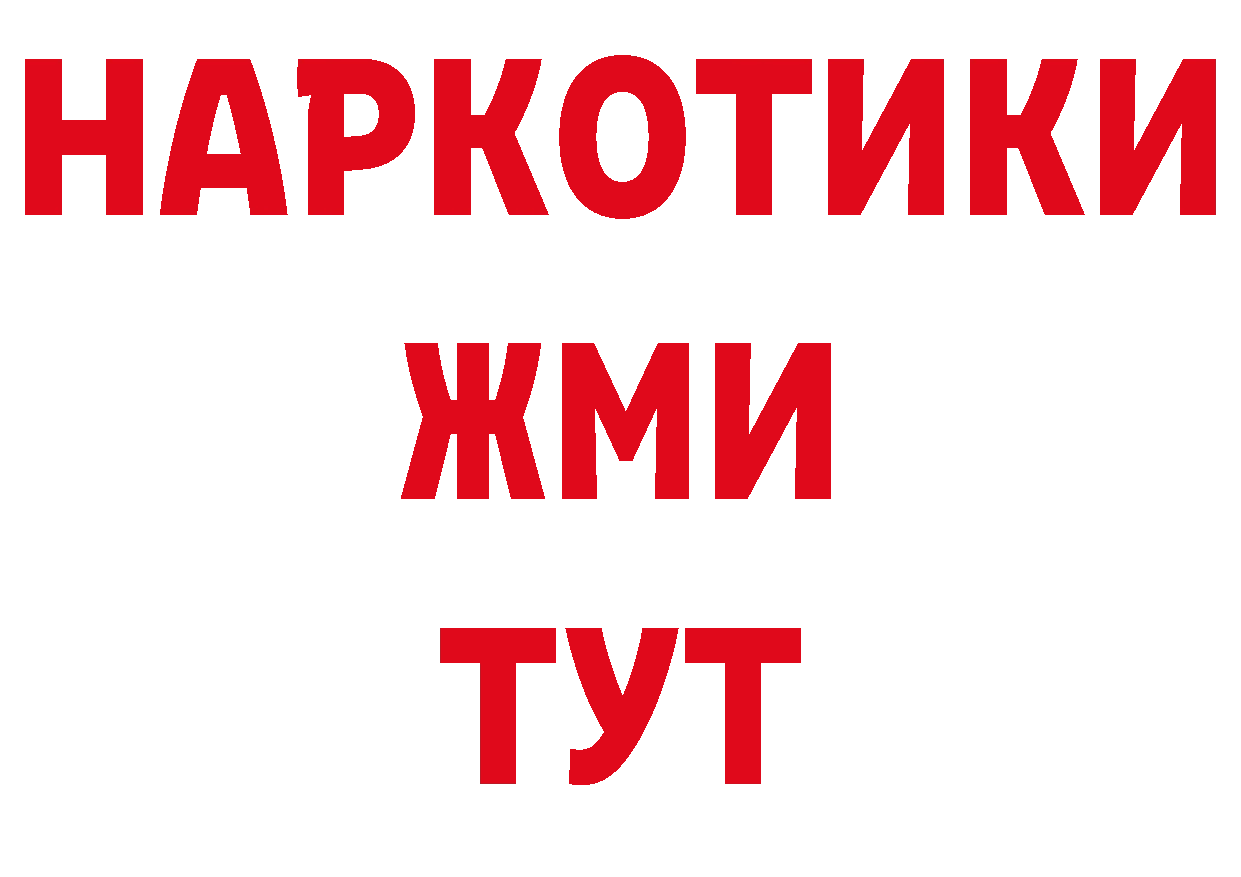 НАРКОТИКИ
ЖМИ
ТУТ